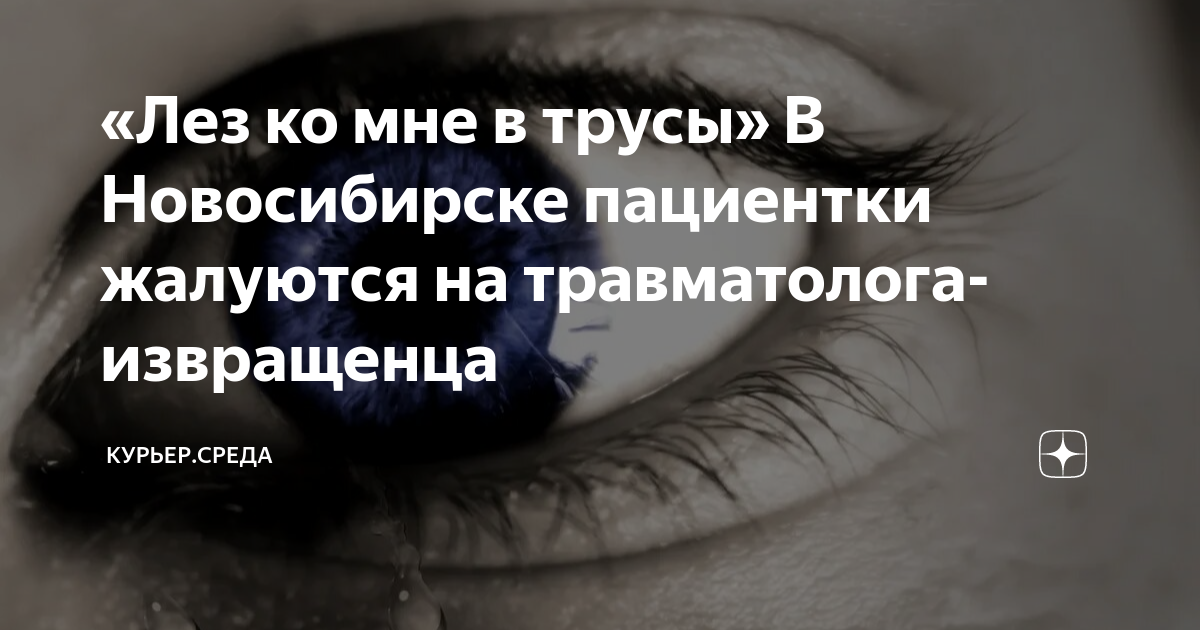 «Лез ко мне в трусы» В Новосибирске пациентки жалуются на травматолога-извращенца

КУРЬЕР.СРЕДА